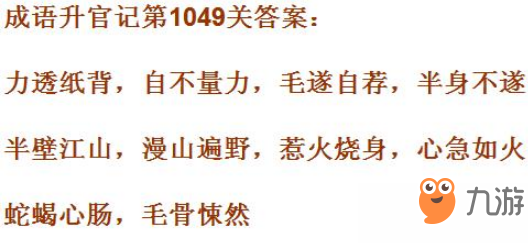 成语升官记第1049关答案：

力透纸背，自不量力，毛遂自荐，半身不遂

半壁江山，漫山遍野，惹火烧身，心急如火

蛇蝎心肠，毛骨悚然

九游